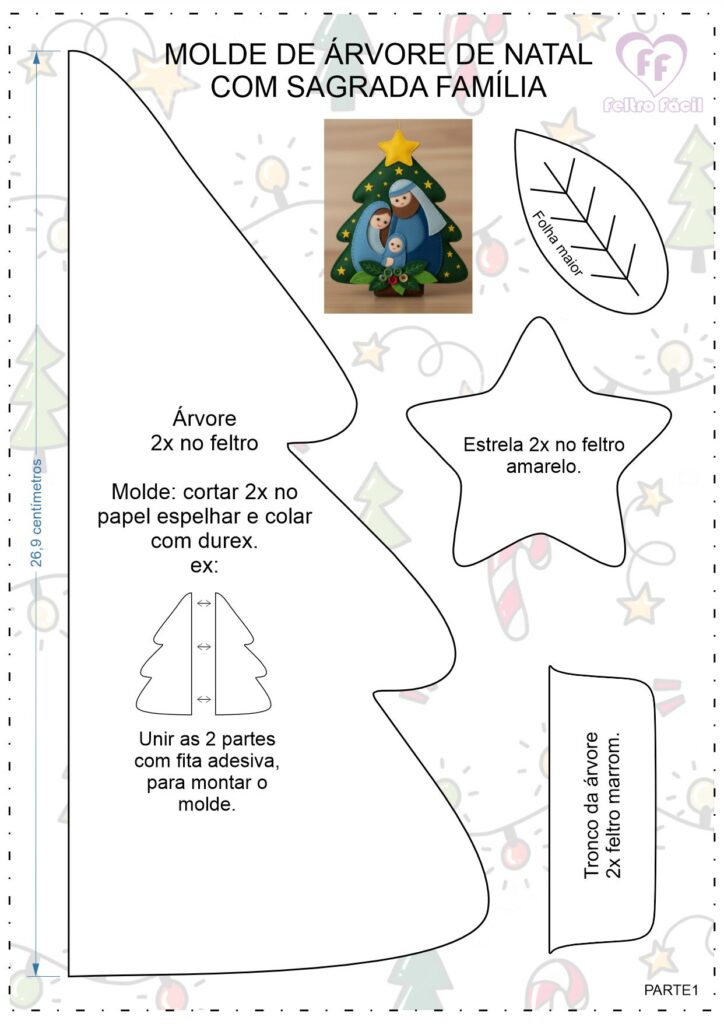 MOLDE DE ÁRVORE DE NATAL COM SAGRADA FAMÍLIA

FF
Feltro Fácil

Folha maior

26,9 centímetros

Árvore
2x no feltro

Molde: cortar 2x no papel espelhar e colar com durex.
ex:

Unir as 2 partes com fita adesiva, para montar o molde.

Estrela 2x no feltro amarelo.

Tronco da árvore
2x feltro marrom.

PARTE1